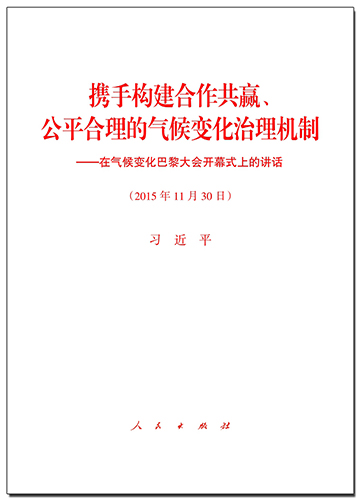 携手构建合作共赢、
公平合理的气候变化治理机制

——在气候变化巴黎大会开幕式上的讲话

（2015年11月30日）

习　近　平

人　民　出　版　社